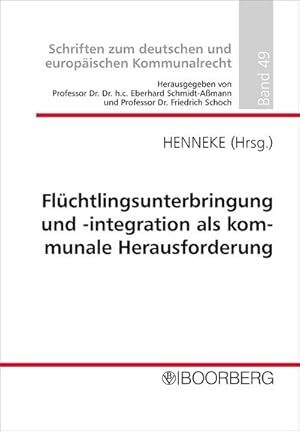 Schriften zum deutschen und europäischen Kommunalrecht

Herausgegeben von
Professor Dr. Dr. h.c. Eberhard Schmidt-Aßmann
und Professor Dr. Friedrich Schoch

Band 49

HENNEKE (Hrsg.)

Flüchtlingsunterbringung und -integration als kommunale Herausforderung

BOORBERG